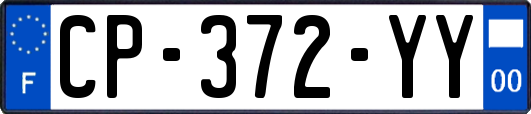 F
CP-372-YY
00